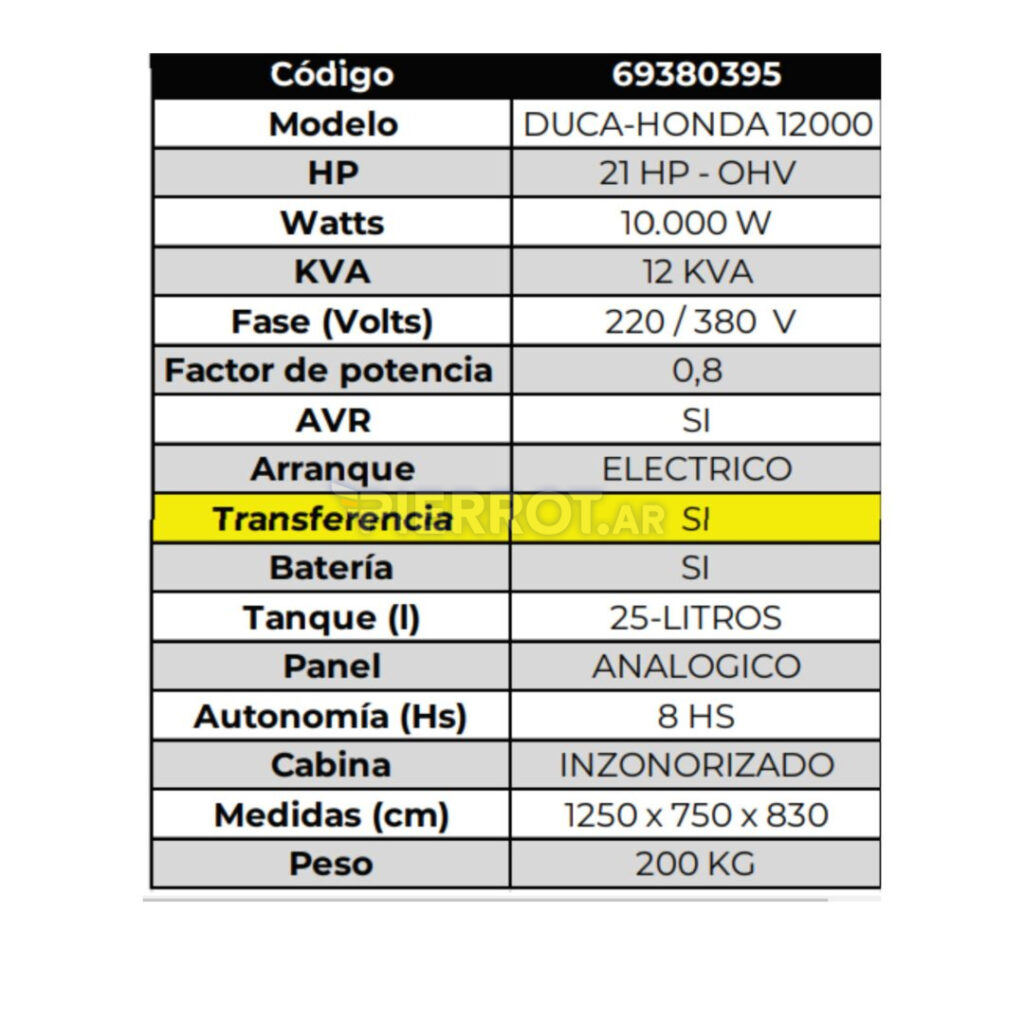 | Código | 69380395 |
|---|---|
| Modelo | DUCA-HONDA 12000 |
| HP | 21 HP - OHV |
| Watts | 10.000 W |
| KVA | 12 KVA |
| Fase (Volts) | 220 / 380 V |
| Factor de potencia | 0,8 |
| AVR | SI |
| Arranque | ELECTRICO |
| Transferencia | SI |
| Batería | SI |
| Tanque (l) | 25-LITROS |
| Panel | ANALOGICO |
| Autonomía (Hs) | 8 HS |
| Cabina | INZONORIZADO |
| Medidas (cm) | 1250 x 750 x 830 |
| Peso | 200 KG |

PIERROT.AR